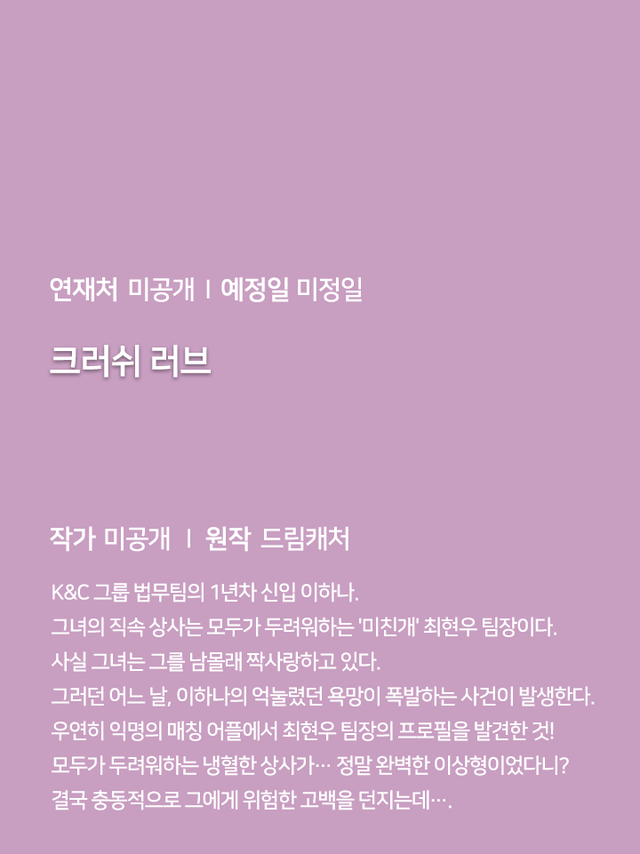 연재처 미공개 I 예정일 미정일

크러쉬 러브

작가 미공개 I 원작 드림캐처

K&C 그룹 법무팀의 1년차 신입 이하나.
그녀의 직속 상사는 모두가 두려워하는 '미친개' 최현우 팀장이다.
사실 그녀는 그를 남몰래 짝사랑하고 있다.
그러던 어느 날, 이하나의 억눌렸던 욕망이 폭발하는 사건이 발생한다.
우연히 익명의 매칭 어플에서 최현우 팀장의 프로필을 발견한 것!
모두가 두려워하는 냉혈한 상사가… 정말 완벽한 이상형이었다니?
결국 충동적으로 그에게 위험한 고백을 던지는데….